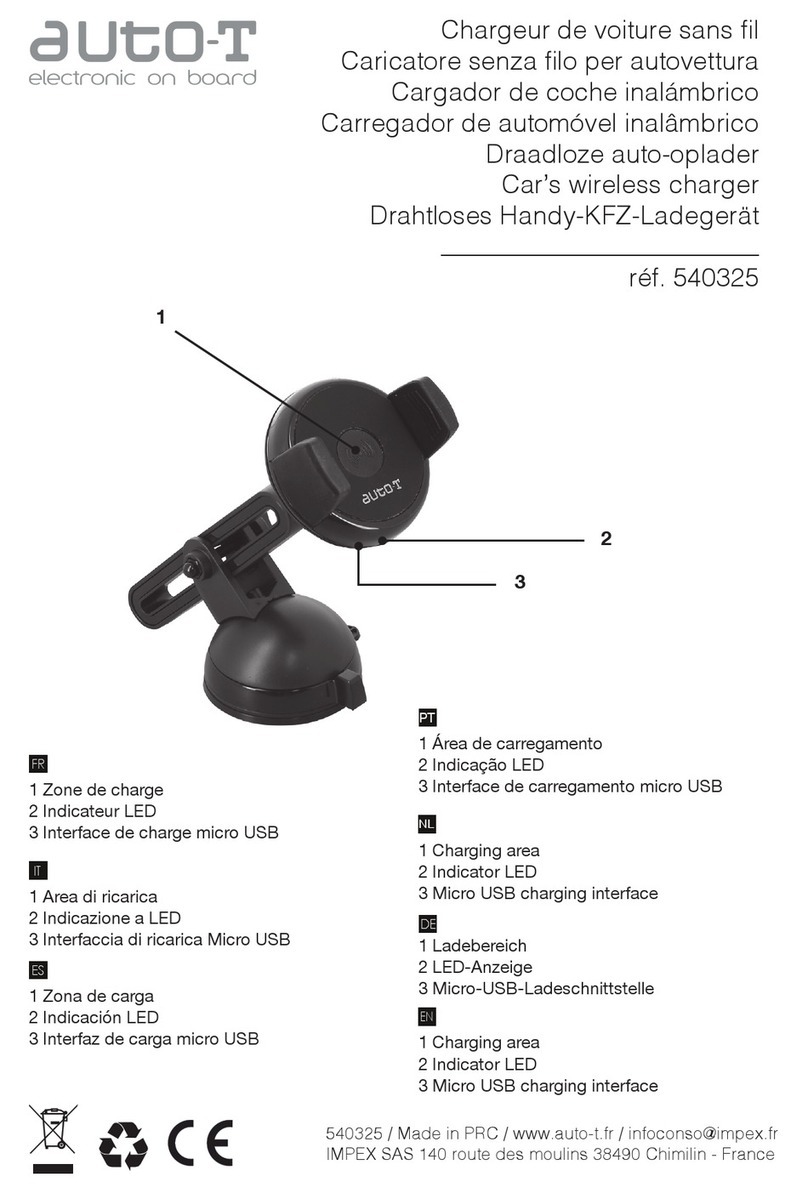 auto-T
electronic on board

Chargeur de voiture sans fil
Caricatore senza filo per autovettura
Cargador de coche inalámbrico
Carregador de automóvel inalâmbrico
Draadloze auto-oplader
Car's wireless charger
Drahtloses Handy-KFZ-Ladegerät

réf. 540325

1
auto-T
2
3

FR
1 Zone de charge
2 Indicateur LED
3 Interface de charge micro USB

IT
1 Area di ricarica
2 Indicazione a LED
3 Interfaccia di ricarica Micro USB

ES
1 Zona de carga
2 Indicación LED
3 Interfaz de carga micro USB

PT
1 Área de carregamento
2 Indicação LED
3 Interface de carregamento micro USB

NL
1 Charging area
2 Indicator LED
3 Micro USB charging interface

DE
1 Ladebereich
2 LED-Anzeige
3 Micro-USB-Ladeschnittstelle

EN
1 Charging area
2 Indicator LED
3 Micro USB charging interface

CE

540325 / Made in PRC / www.auto-t.fr / infoconso@impex.fr
IMPEX SAS 140 route des moulins 38490 Chimilin - France